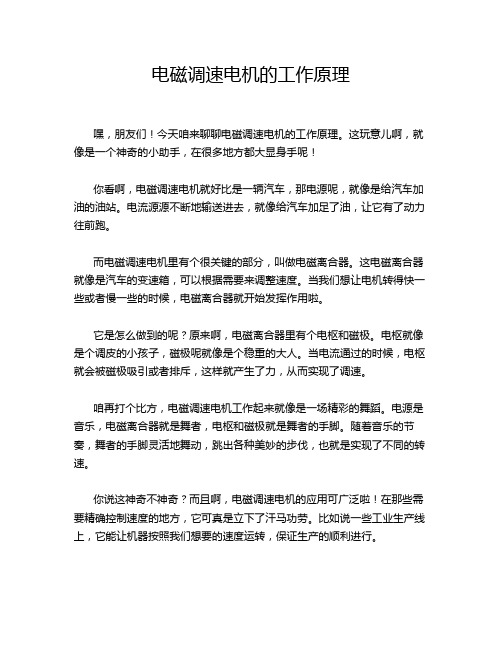 电磁调速电机的工作原理

嘿，朋友们！今天咱来聊聊电磁调速电机的工作原理。这玩意儿啊，就像是一个神奇的小助手，在很多地方都大显身手呢！

你看啊，电磁调速电机就好比是一辆汽车，那电源呢，就像是给汽车加油的油站。电流源源不断地输送进去，就像给汽车加足了油，让它有了动力往前跑。

而电磁调速电机里有个很关键的部分，叫做电磁离合器。这电磁离合器就像是汽车的变速箱，可以根据需要来调整速度。当我们想让电机转得快一些或者慢一些的时候，电磁离合器就开始发挥作用啦。

它是怎么做到的呢？原来啊，电磁离合器里有个电枢和磁极。电枢就像是个调皮的小孩子，磁极呢就像是个稳重的大人。当电流通过的时候，电枢就会被磁极吸引或者排斥，这样就产生了力，从而实现了调速。

咱再打个比方，电磁调速电机工作起来就像是一场精彩的舞蹈。电源是音乐，电磁离合器就是舞者，电枢和磁极就是舞者的手脚。随着音乐的节奏，舞者的手脚灵活地舞动，跳出各种美妙的步伐，也就是实现了不同的转速。

你说这神奇不神奇？而且啊，电磁调速电机的应用可广泛啦！在那些需要精确控制速度的地方，它可真是立下了汗马功劳。比如说一些工业生产线上，它能让机器按照我们想要的速度运转，保证生产的顺利进行。